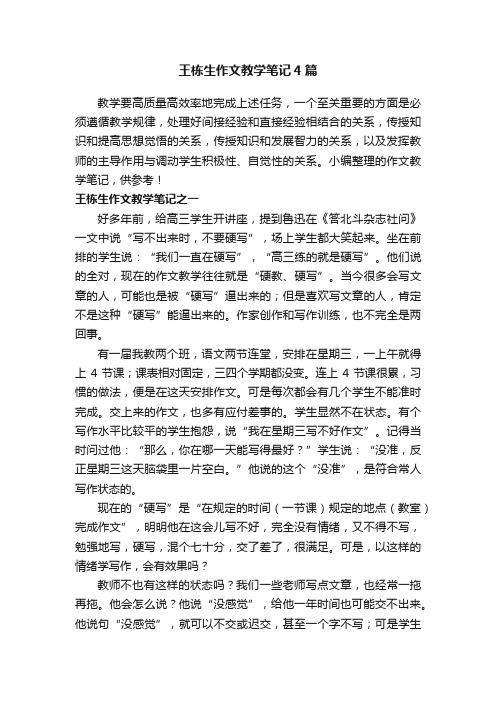 王栋生作文教学笔记4篇

教学要高质量高效率地完成上述任务，一个至关重要的方面是必须遵循教学规律，处理好间接经验和直接经验相结合的关系，传授知识和提高思想觉悟的关系，传授知识和发展智力的关系，以及发挥教师的主导作用与调动学生积极性、自觉性的关系。小编整理的作文教学笔记，供参考！

王栋生作文教学笔记之一

好多年前，给高三学生开讲座，提到鲁迅在《答北斗杂志社问》一文中说“写不出来时，不要硬写”，场上学生都大笑起来。坐在前排的学生说：“我们一直在硬写”，“高三练的就是硬写”。他们说的全对，现在的作文教学往往就是“硬教、硬写”。当今很多会写文章的人，可能也是被“硬写”逼出来的；但是喜欢写文章的人，肯定不是这种“硬写”能逼出来的。作家创作和写作训练，也不完全是两回事。

有一届我教两个班，语文两节连堂，安排在星期三，一上午就得上 4 节课；课表相对固定，三四个学期都没变。连上 4 节课很累，习惯的做法，便是在这天安排作文。可是每次都会有几个学生不能准时完成。交上来的作文，也多有应付差事的。学生显然不在状态。有个写作水平比较平的学生抱怨，说“我在星期三写不好作文”。记得当时问过他：“那么，你在哪一天能写得最好？”学生说：“没准，反正星期三这天脑袋里一片空白。”他说的这个“没准”，是符合常人写作状态的。

现在的“硬写”是“在规定的时间（一节课）规定的地点（教室）完成作文”，明明他在这会儿写不好，完全没有情绪，又不得不写，勉强地写，硬写，混个七十分，交了差了，很满足。可是，以这样的情绪学写作，会有效果吗？

教师不也有这样的状态吗？我们一些老师写点文章，也经常一拖再拖。他会怎么说？他说“没感觉”，给他一年时间也可能交不出来。他说句“没感觉”，就可以不交或迟交，甚至一个字不写；可是学生